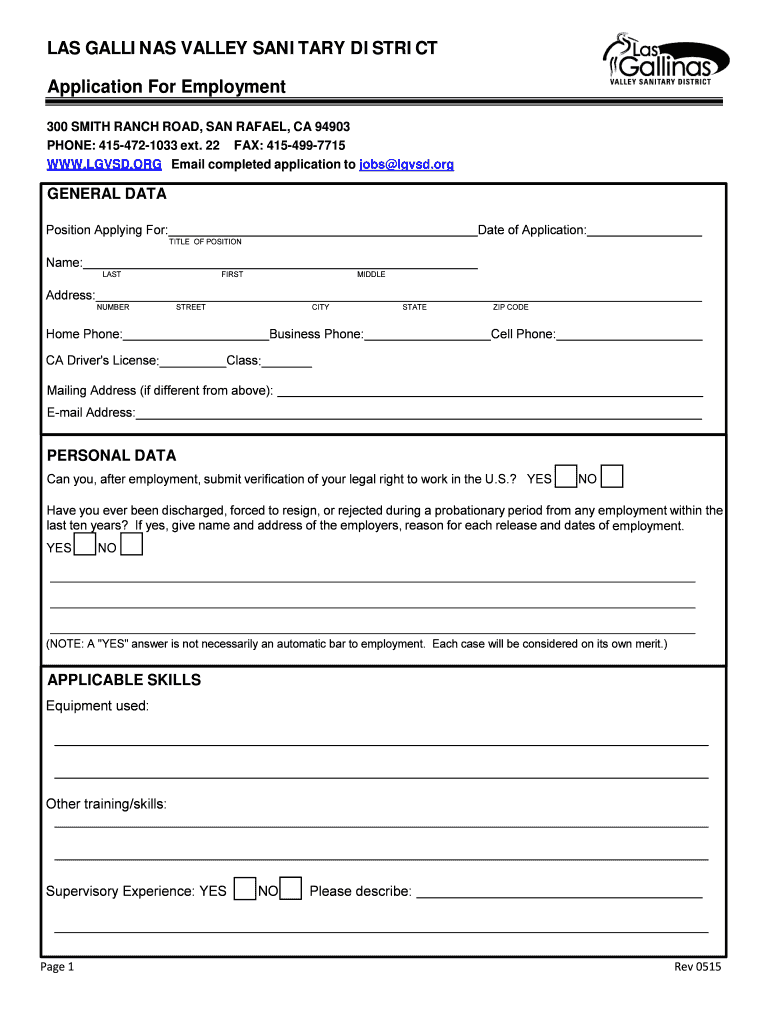 LAS GALLINAS VALLEY SANITARY DISTRICT

Las Gallinas VALLEY SANITARY DISTRICT

Application For Employment

300 SMITH RANCH ROAD, SAN RAFAEL, CA 94903
PHONE: 415-472-1033 ext. 22 FAX: 415-499-7715
WWW.LGVSD.ORG Email completed application to jobs@lgvsd.org

GENERAL DATA

Position Applying For:______ Date of Application:______
TITLE OF POSITION

Name:______
LAST FIRST MIDDLE

Address:______
NUMBER STREET CITY STATE ZIP CODE

Home Phone:______ Business Phone:______ Cell Phone:______

CA Driver's License:______ Class:______

Mailing Address (if different from above): ______

E-mail Address:______

PERSONAL DATA

Can you, after employment, submit verification of your legal right to work in the U.S.? YES NO

Have you ever been discharged, forced to resign, or rejected during a probationary period from any employment within the last ten years? If yes, give name and address of the employers, reason for each release and dates of employment.

YES NO

(NOTE: A "YES" answer is not necessarily an automatic bar to employment. Each case will be considered on its own merit.)

APPLICABLE SKILLS

Equipment used:

Other training/skills:

Supervisory Experience: YES NO Please describe: ______

Page 1

Rev 0515